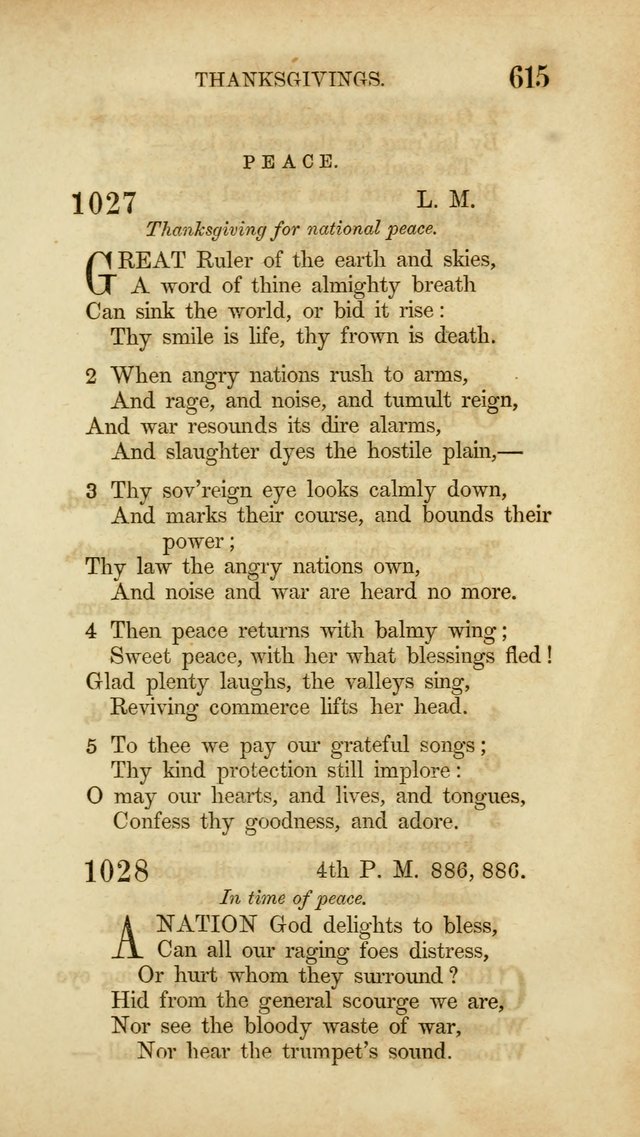 THANKSGIVINGS. 615

PEACE.

1027 L. M.

Thanksgiving for national peace.

GREAT Ruler of the earth and skies,
A word of thine almighty breath
Can sink the world, or bid it rise:
Thy smile is life, thy frown is death.

2 When angry nations rush to arms,
And rage, and noise, and tumult reign,
And war resounds its dire alarms,
And slaughter dyes the hostile plain,—

3 Thy sov'reign eye looks calmly down,
And marks their course, and bounds their power;
Thy law the angry nations own,
And noise and war are heard no more.

4 Then peace returns with balmy wing;
Sweet peace, with her what blessings fled!
Glad plenty laughs, the valleys sing,
Reviving commerce lifts her head.

5 To thee we pay our grateful songs;
Thy kind protection still implore:
O may our hearts, and lives, and tongues,
Confess thy goodness, and adore.

1028 4th P. M. 886, 886.

In time of peace.

A NATION God delights to bless,
Can all our raging foes distress,
Or hurt whom they surround?
Hid from the general scourge we are,
Nor see the bloody waste of war,
Nor hear the trumpet's sound.